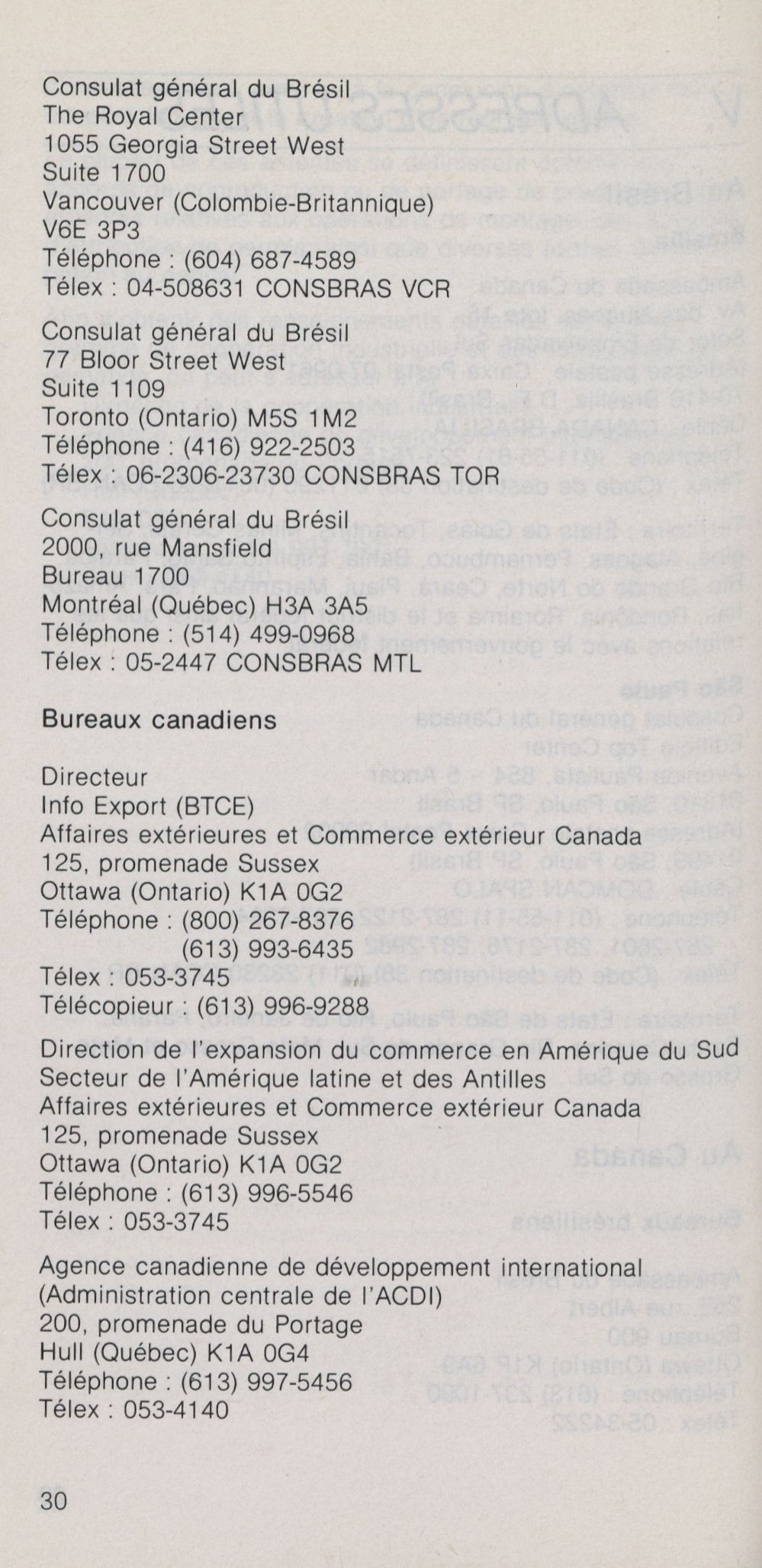 Consulat général du Brésil
The Royal Center
1055 Georgia Street West
Suite 1700
Vancouver (Colombie-Britannique)
V6E 3P3
Téléphone : (604) 687-4589
Télex : 04-508631 CONSBRAS VCR

Consulat général du Brésil
77 Bloor Street West
Suite 1109
Toronto (Ontario) M5S 1M2
Téléphone : (416) 922-2503
Télex : 06-2306-23730 CONSBRAS TOR

Consulat général du Brésil
2000, rue Mansfield
Bureau 1700
Montréal (Québec) H3A 3A5
Téléphone : (514) 499-0968
Télex : 05-2447 CONSBRAS MTL

Bureaux canadiens

Directeur
Info Export (BTCE)
Affaires extérieures et Commerce extérieur Canada
125, promenade Sussex
Ottawa (Ontario) K1A 0G2
Téléphone : (800) 267-8376
(613) 993-6435
Télex : 053-3745
Télécopieur : (613) 996-9288

Direction de l'expansion du commerce en Amérique du Sud
Secteur de l'Amérique latine et des Antilles
Affaires extérieures et Commerce extérieur Canada
125, promenade Sussex
Ottawa (Ontario) K1A 0G2
Téléphone : (613) 996-5546
Télex : 053-3745

Agence canadienne de développement international
(Administration centrale de l'ACDI)
200, promenade du Portage
Hull (Québec) K1A 0G4
Téléphone : (613) 997-5456
Télex : 053-4140

30